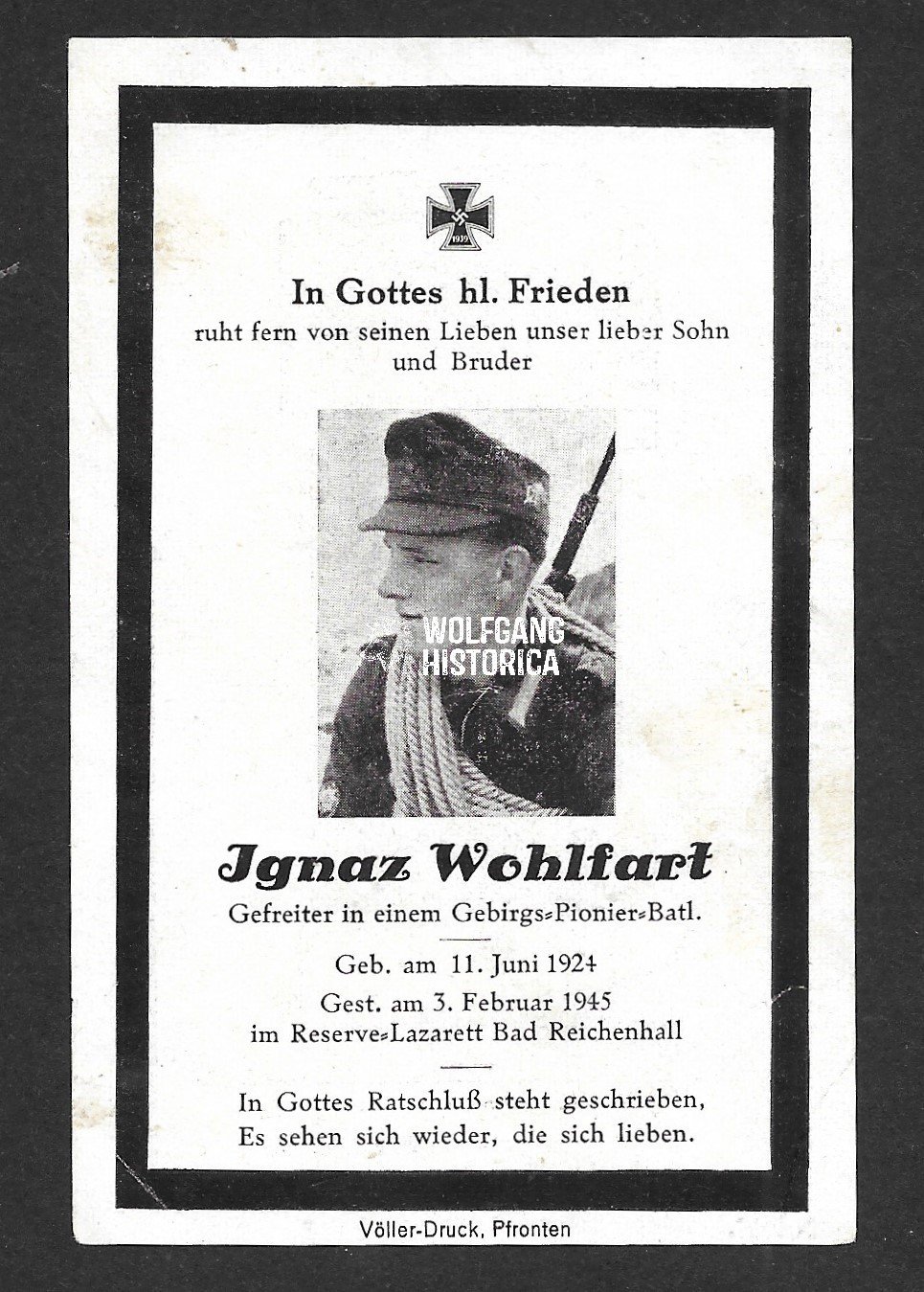 1939

In Gottes hl. Frieden
ruht fern von seinen Lieben unser lieber Sohn und Bruder

WOLFGANG
HISTORICA

Ignaz Wohlfart
Gefreiter in einem Gebirgs-Pionier-Batl.

Geb. am 11. Juni 1924
Gest. am 3. Februar 1945
im Reserve-Lazarett Bad Reichenhall

In Gottes Ratschluß steht geschrieben,
Es sehen sich wieder, die sich lieben.

Völler-Druck, Pfronten